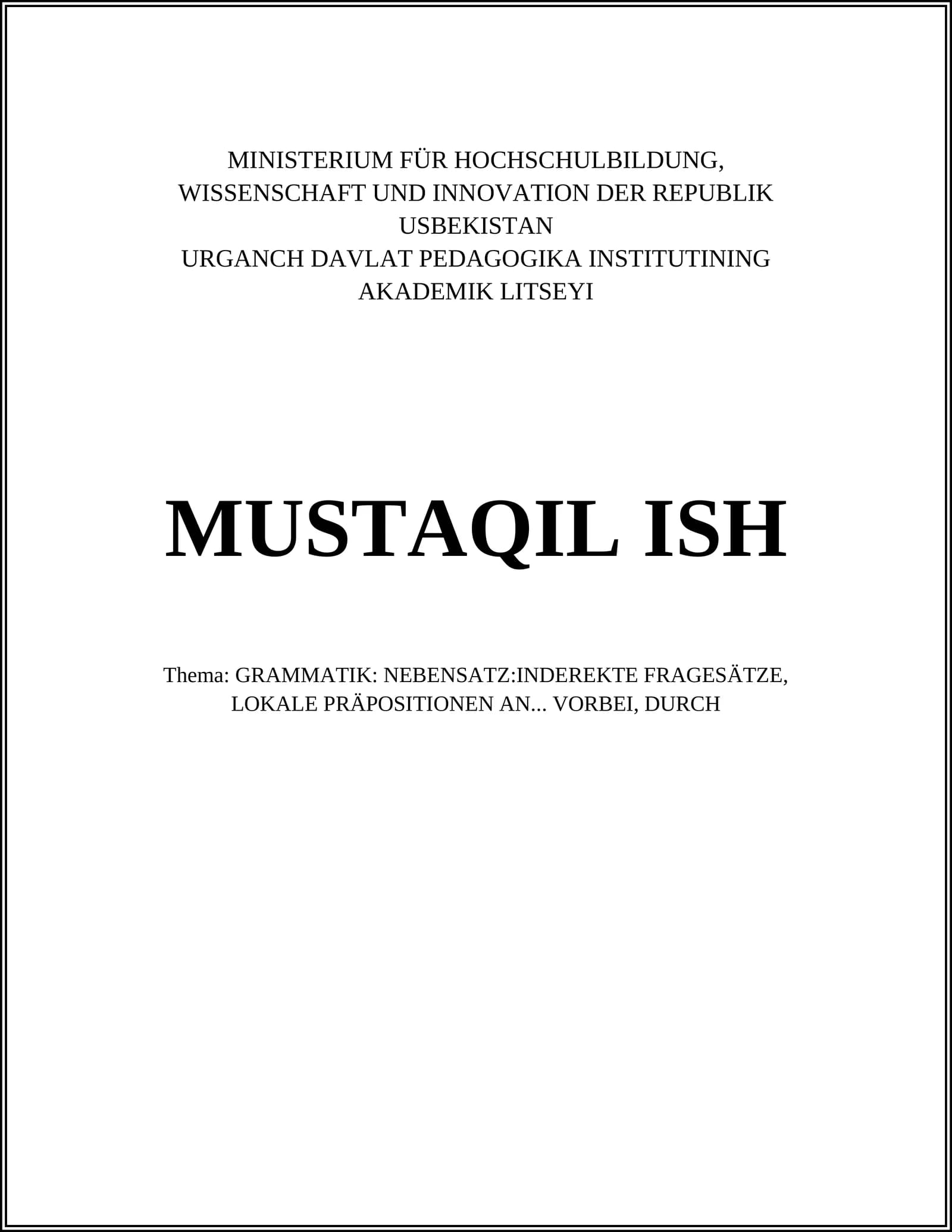 MINISTERIUM FÜR HOCHSCHULBILDUNG, WISSENSCHAFT UND INNOVATION DER REPUBLIK USBEKISTAN
URGANCH DAVLAT PEDAGOGIKA INSTITUTINING AKADEMIK LITSEYI

MUSTAQIL ISH

Thema: GRAMMATIK: NEBENSATZ:INDEREKTE FRAGESÄTZE, LOKALE PRÄPOSITIONEN AN... VORBEI, DURCH